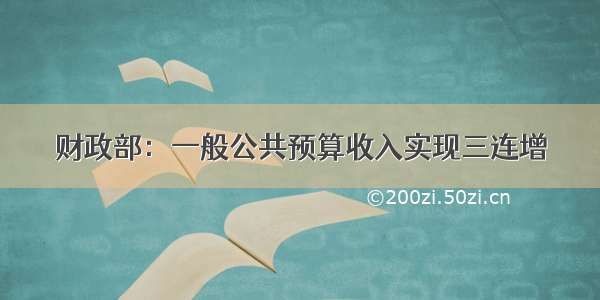 财政部：一般公共预算收入实现三连增

©200zi.50zi.cn